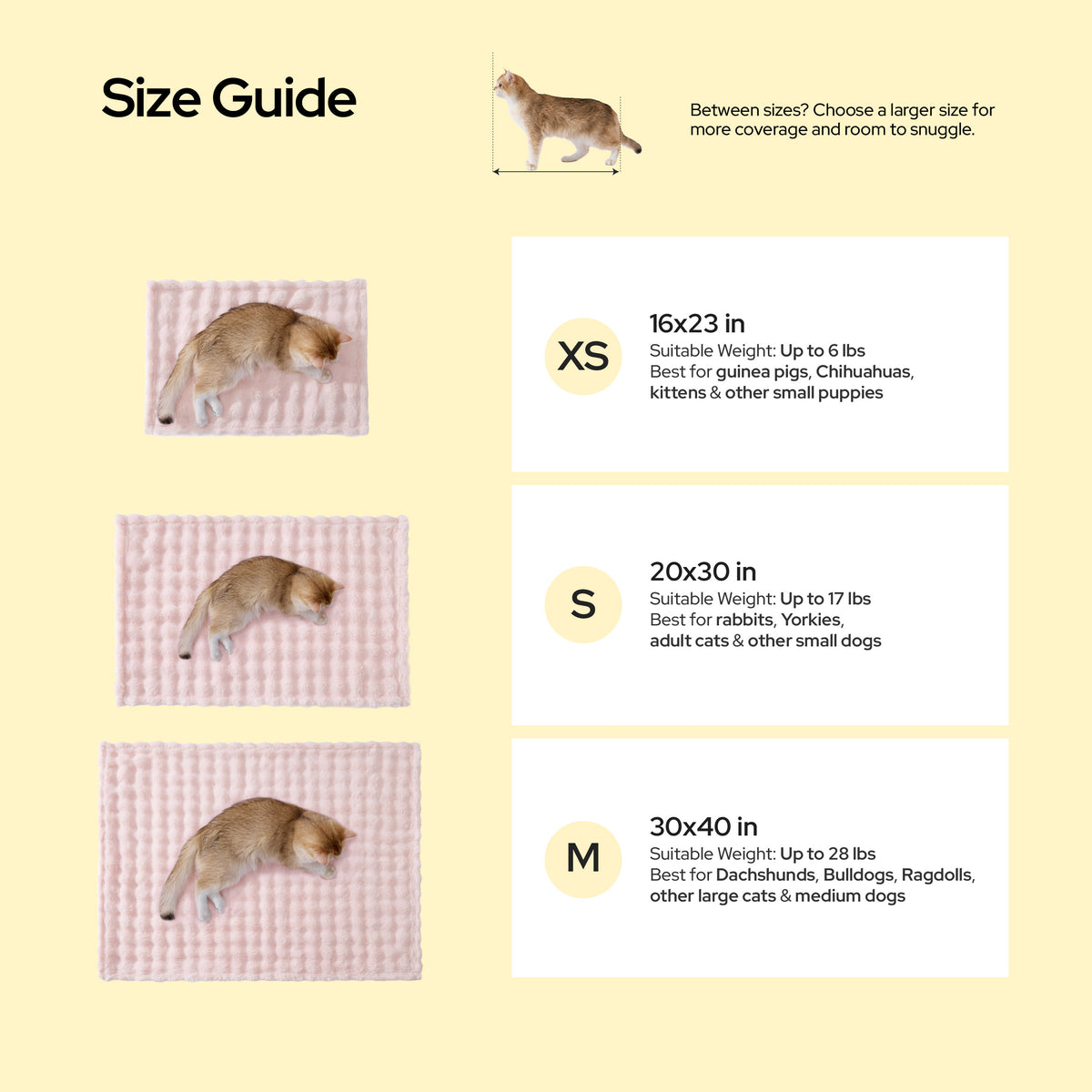 Size Guide

Between sizes? Choose a larger size for more coverage and room to snuggle.

XS

16x23 in
Suitable Weight: Up to 6 lbs
Best for guinea pigs, Chihuahuas, kittens & other small puppies

S

20x30 in
Suitable Weight: Up to 17 lbs
Best for rabbits, Yorkies, adult cats & other small dogs

M

30x40 in
Suitable Weight: Up to 28 lbs
Best for Dachshunds, Bulldogs, Ragdolls, other large cats & medium dogs